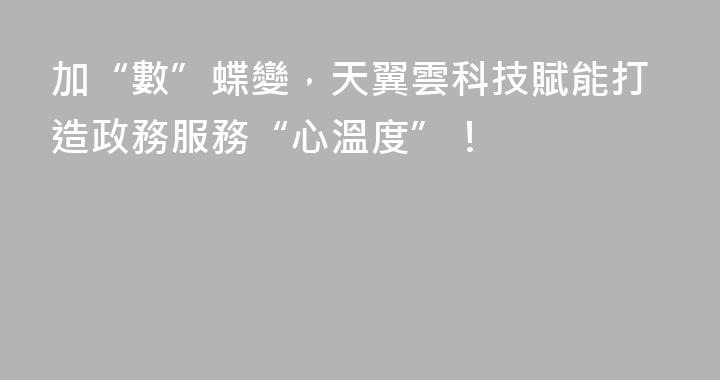 加“數”蝶變，天翼雲科技賦能打造政務服務“心溫度”！